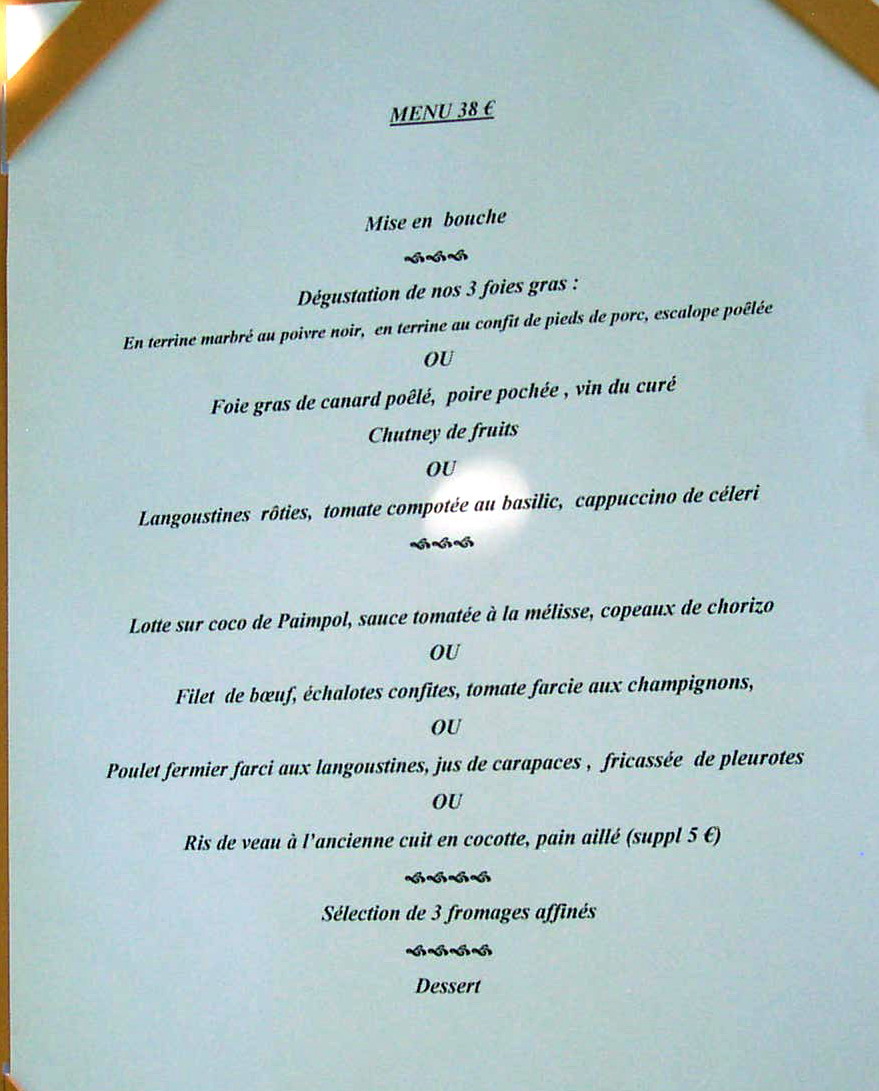 MENU 38 €

Mise en bouche

Dégustation de nos 3 foies gras :

En terrine marbré au poivre noir, en terrine au confit de pieds de porc, escalope poêlée

OU

Foie gras de canard poêlé, poire pochée , vin du curé

Chutney de fruits

OU

Langoustines rôties, tomate compotée au basilic, cappuccino de céleri

Lotte sur coco de Paimpol, sauce tomatée à la mélisse, copeaux de chorizo

OU

Filet de bœuf, échalotes confites, tomate farcie aux champignons,

OU

Poulet fermier farci aux langoustines, jus de carapaces , fricassée de pleurotes

OU

Ris de veau à l'ancienne cuit en cocotte, pain aillé (suppl 5 €)

Sélection de 3 fromages affinés

Dessert